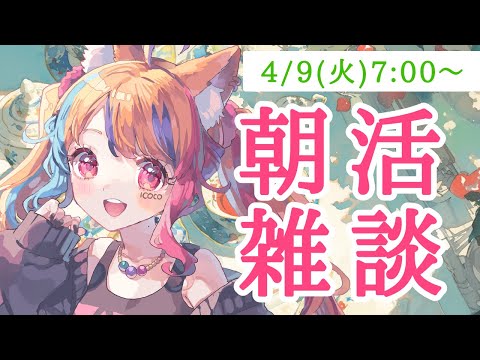 4/9(火)7:00～

朝活
雑談

ICOCO